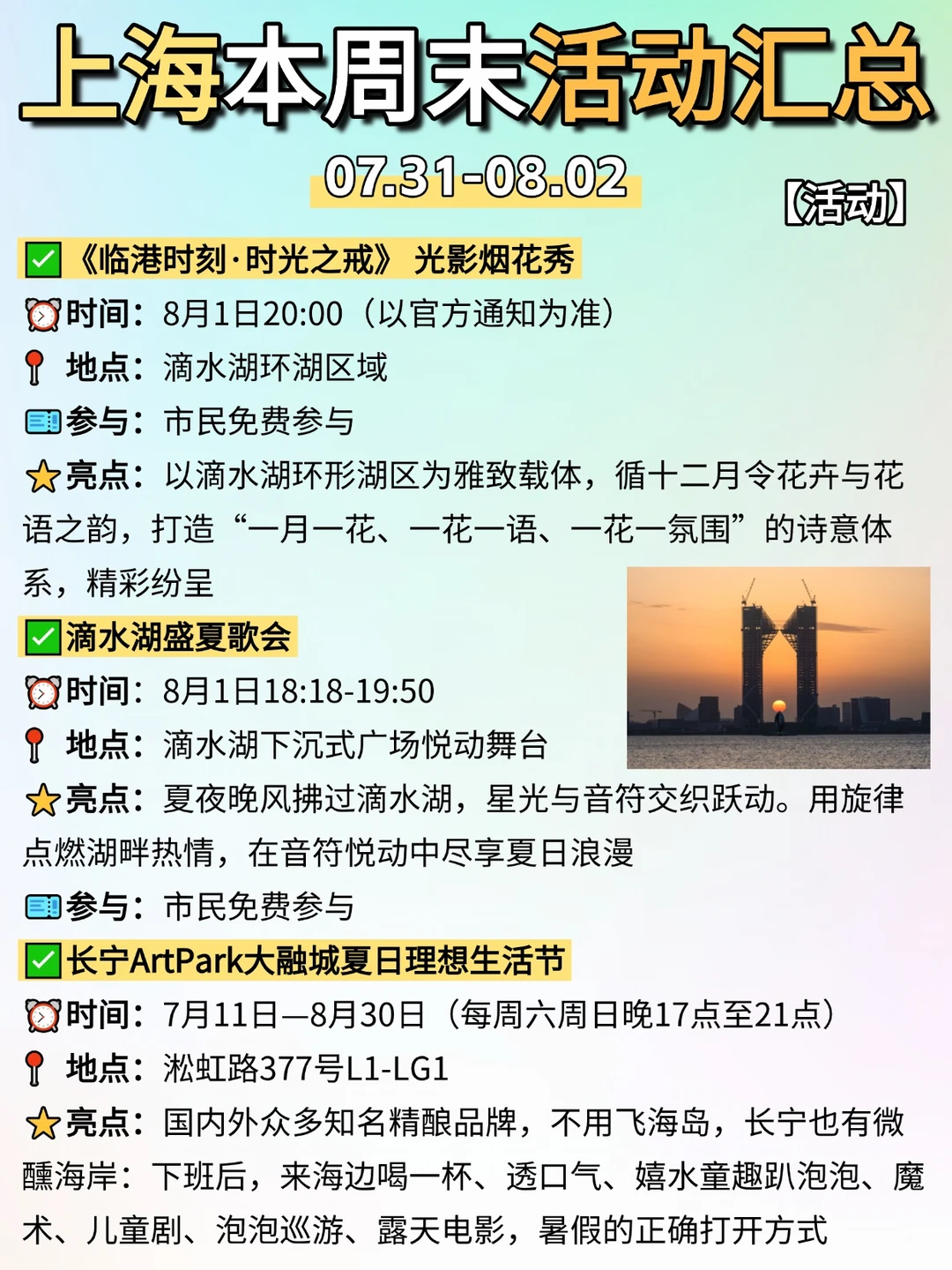 上海本周末活动汇总

07.31-08.02

【活动】

☑《临港时刻·时光之戒》 光影烟花秀

时间：8月1日20:00（以官方通知为准）

地点：滴水湖环湖区域

参与：市民免费参与

亮点：以滴水湖环形湖区为雅致载体，循十二月令花卉与花语之韵，打造“一月一花、一花一语、一花一氛围”的诗意体系，精彩纷呈

☑滴水湖盛夏歌会

时间：8月1日18:18-19:50

地点：滴水湖下沉式广场悦动舞台

亮点：夏夜晚风拂过滴水湖，星光与音符交织跃动。用旋律点燃湖畔热情，在音符悦动中尽享夏日浪漫

参与：市民免费参与

☑长宁ArtPark大融城夏日理想生活节

时间：7月11日—8月30日（每周六周日晚17点至21点）

地点：淞虹路377号L1-LG1

亮点：国内外众多知名精酿品牌，不用飞海岛，长宁也有微醺海岸：下班后，来海边喝一杯、透口气、嬉水童趣趴泡泡、魔术、儿童剧、泡泡巡游、露天电影，暑假的正确打开方式